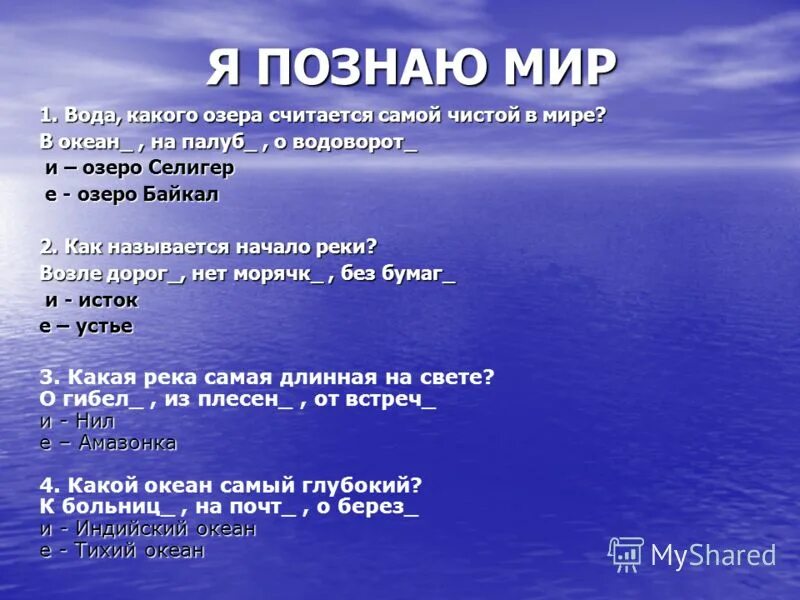 Я ПОЗНАЮ МИР

1. Вода, какого озера считается самой чистой в мире?
В океан_ , на палуб_ , о водоворот_
и – озеро Селигер
е - озеро Байкал

2. Как называется начало реки?
Возле дорог_, нет морячк_ , без бумаг_
и - исток
е – устье

3. Какая река самая длинная на свете?
О гибел_ , из плесен_ , от встреч_
и - Нил
е – Амазонка

4. Какой океан самый глубокий?
К больниц_ , на почт_ , о берез_
и - Индийский океан
е - Тихий океан

MyShared